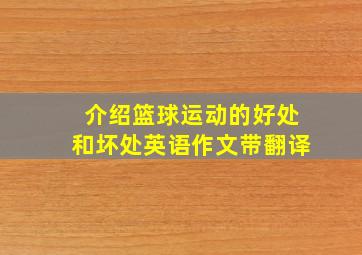 介绍篮球运动的好处和坏处英语作文带翻译